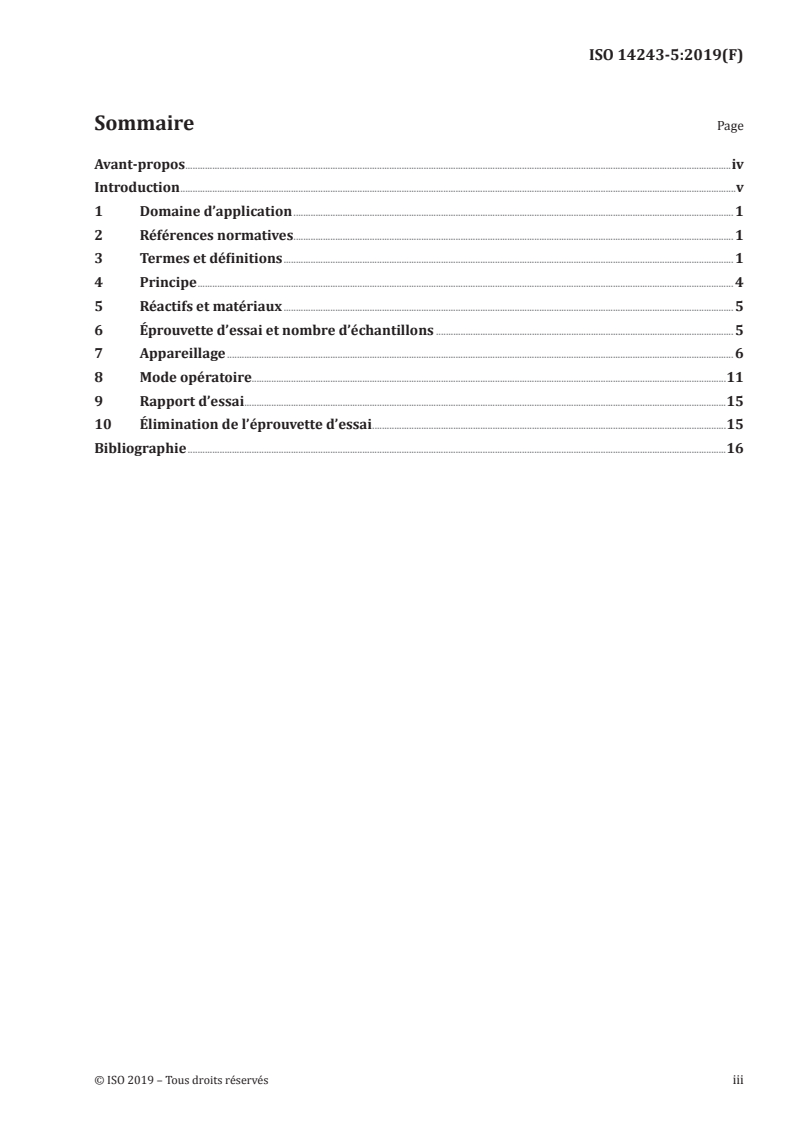 ISO 14243-5:2019(F)

Sommaire Page

Avant-propos iv
Introduction v
1 Domaine d'application 1
2 Références normatives 1
3 Termes et définitions 1
4 Principe 4
5 Réactifs et matériaux 5
6 Éprouvette d'essai et nombre d'échantillons 5
7 Appareillage 6
8 Mode opératoire 11
9 Rapport d'essai 15
10 Élimination de l'éprouvette d'essai 15
Bibliographie 16

© ISO 2019 – Tous droits réservés iii